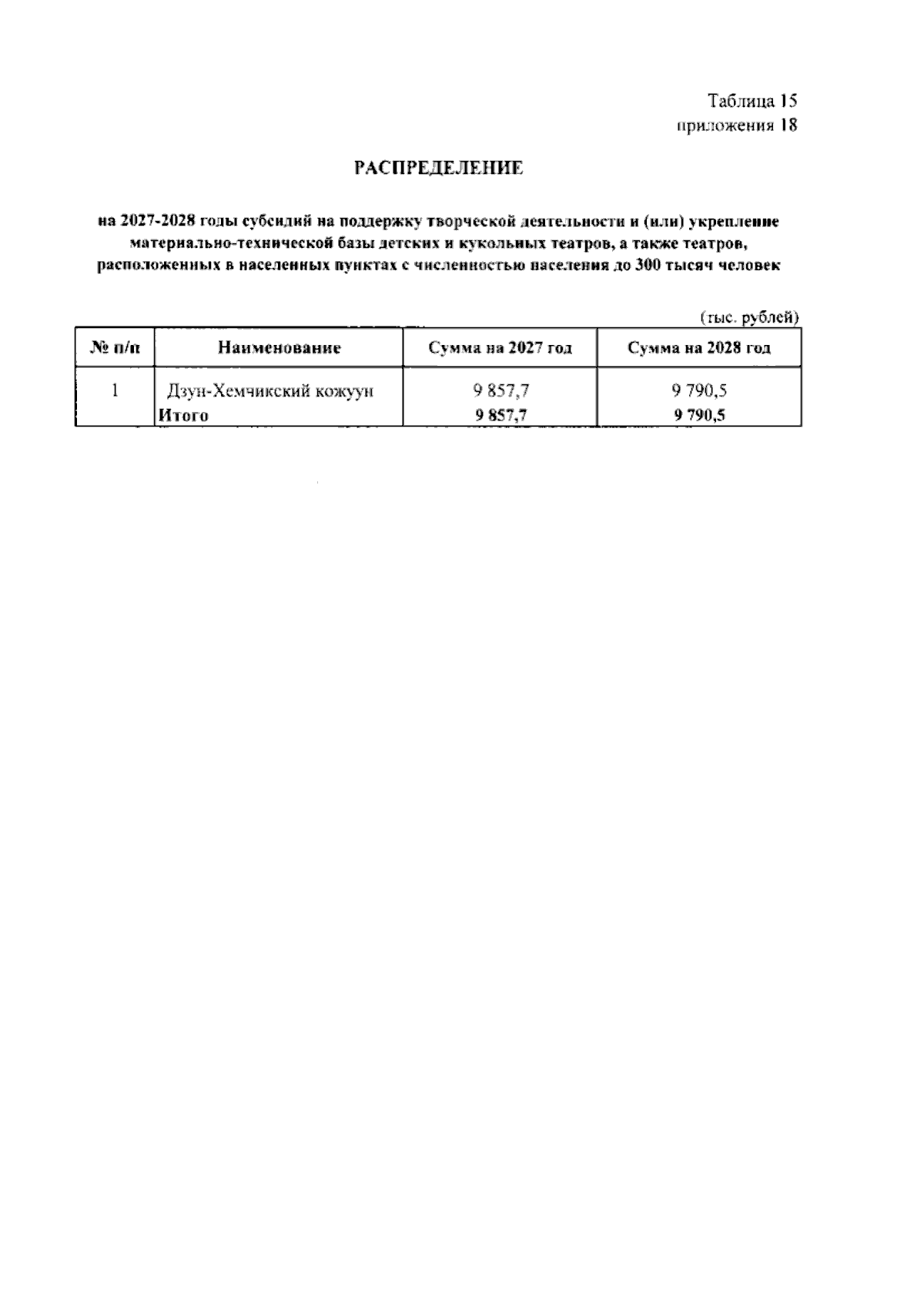 Таблица 15
приложения 18

РАСПРЕДЕЛЕНИЕ

на 2027-2028 годы субсидий на поддержку творческой деятельности и (или) укрепление материально-технической базы детских и кукольных театров, а также театров, расположенных в населенных пунктах с численностью населения до 300 тысяч человек

(тыс. рублей)

| № п/п | Наименование | Сумма на 2027 год | Сумма на 2028 год |
|---|---|---|---|
| 1 | Дзун-Хемчикский кожуун | 9 857,7 | 9 790,5 |
| | Итого | 9 857,7 | 9 790,5 |